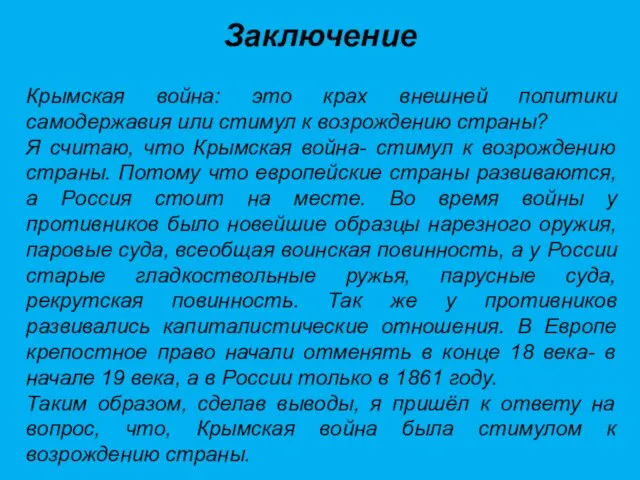 Заключение

Крымская война: это крах внешней политики самодержавия или стимул к возрождению страны?
Я считаю, что Крымская война- стимул к возрождению страны. Потому что европейские страны развиваются, а Россия стоит на месте. Во время войны у противников было новейшие образцы нарезного оружия, паровые суда, всеобщая воинская повинность, а у России старые гладкоствольные ружья, парусные суда, рекрутская повинность. Так же у противников развивались капиталистические отношения. В Европе крепостное право начали отменять в конце 18 века- в начале 19 века, а в России только в 1861 году.
Таким образом, сделав выводы, я пришёл к ответу на вопрос, что, Крымская война была стимулом к возрождению страны.